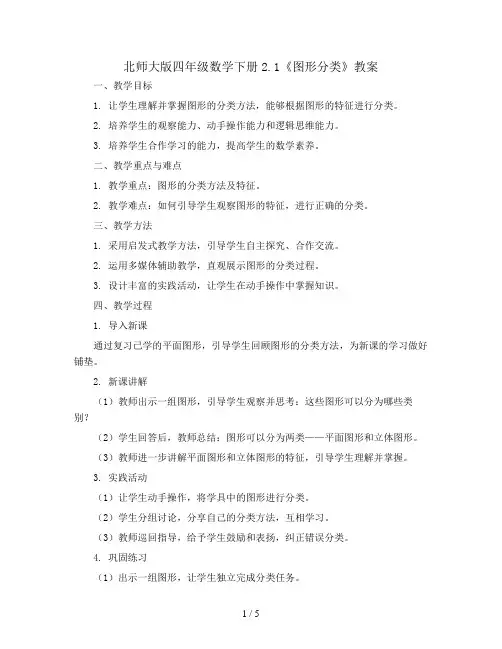 北师大版四年级数学下册 2.1《图形分类》教案

一、教学目标

1. 让学生理解并掌握图形的分类方法，能够根据图形的特征进行分类。

2. 培养学生的观察能力、动手操作能力和逻辑思维能力。

3. 培养学生合作学习的能力，提高学生的数学素养。

二、教学重点与难点

1. 教学重点：图形的分类方法及特征。

2. 教学难点：如何引导学生观察图形的特征，进行正确的分类。

三、教学方法

1. 采用启发式教学方法，引导学生自主探究、合作交流。

2. 运用多媒体辅助教学，直观展示图形的分类过程。

3. 设计丰富的实践活动，让学生在动手操作中掌握知识。

四、教学过程

1. 导入新课

通过复习已学的平面图形，引导学生回顾图形的分类方法，为新课的学习做好铺垫。

2. 新课讲解

（1）教师出示一组图形，引导学生观察并思考：这些图形可以分为哪些类别？

（2）学生回答后，教师总结：图形可以分为两类——平面图形和立体图形。

（3）教师进一步讲解平面图形和立体图形的特征，引导学生理解并掌握。

3. 实践活动

（1）让学生动手操作，将学具中的图形进行分类。

（2）学生分组讨论，分享自己的分类方法，互相学习。

（3）教师巡回指导，给予学生鼓励和表扬，纠正错误分类。

4. 巩固练习

（1）出示一组图形，让学生独立完成分类任务。

1 / 5